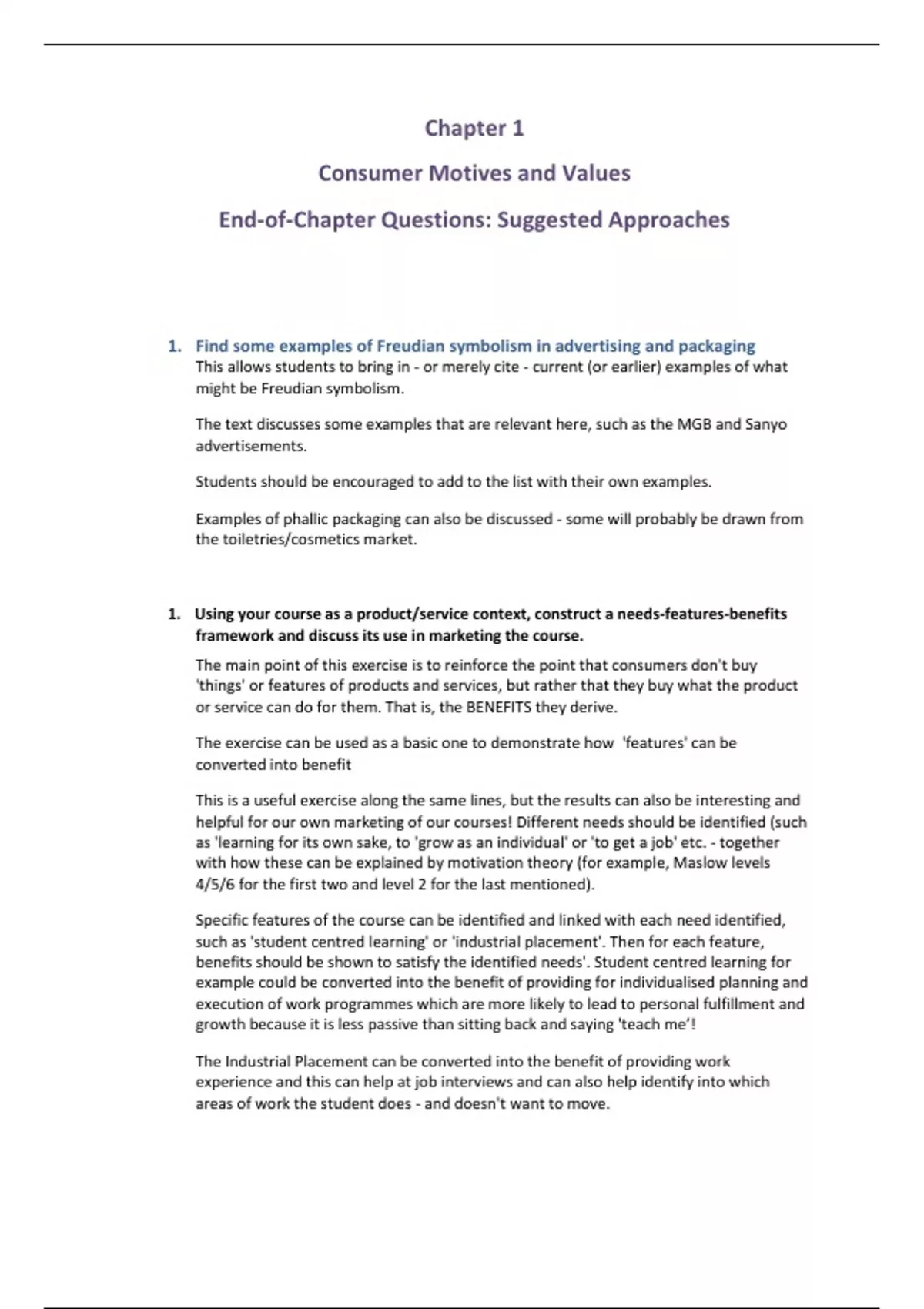 Chapter 1

Consumer Motives and Values

End-of-Chapter Questions: Suggested Approaches

1. Find some examples of Freudian symbolism in advertising and packaging
This allows students to bring in - or merely cite - current (or earlier) examples of what might be Freudian symbolism.

The text discusses some examples that are relevant here, such as the MGB and Sanyo advertisements.

Students should be encouraged to add to the list with their own examples.

Examples of phallic packaging can also be discussed - some will probably be drawn from the toiletries/cosmetics market.

1. Using your course as a product/service context, construct a needs-features-benefits framework and discuss its use in marketing the course.

The main point of this exercise is to reinforce the point that consumers don't buy 'things' or features of products and services, but rather that they buy what the product or service can do for them. That is, the BENEFITS they derive.

The exercise can be used as a basic one to demonstrate how 'features' can be converted into benefit

This is a useful exercise along the same lines, but the results can also be interesting and helpful for our own marketing of our courses! Different needs should be identified (such as 'learning for its own sake, to 'grow as an individual' or 'to get a job' etc. - together with how these can be explained by motivation theory (for example, Maslow levels 4/5/6 for the first two and level 2 for the last mentioned).

Specific features of the course can be identified and linked with each need identified, such as 'student centred learning' or 'industrial placement'. Then for each feature, benefits should be shown to satisfy the identified needs'. Student centred learning for example could be converted into the benefit of providing for individualised planning and execution of work programmes which are more likely to lead to personal fulfillment and growth because it is less passive than sitting back and saying 'teach me'!

The Industrial Placement can be converted into the benefit of providing work experience and this can help at job interviews and can also help identify into which areas of work the student does - and doesn't want to move.